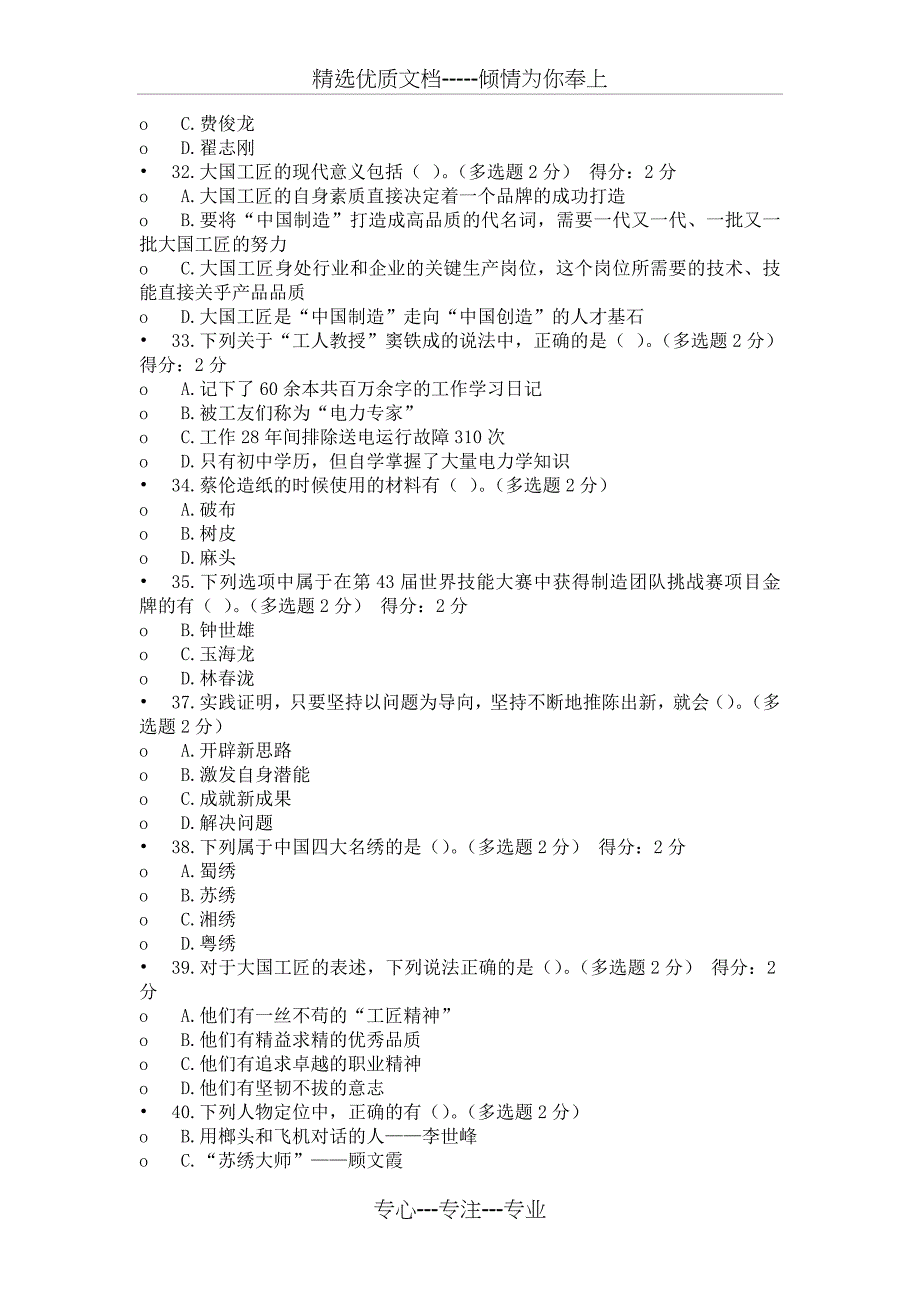 精选优质文档-----倾情为你奉上

o C.费俊龙
o D.翟志刚
• 32.大国工匠的现代意义包括（ ）。（多选题 2 分） 得分：2 分
o A.大国工匠的自身素质直接决定着一个品牌的成功打造
o B.要将“中国制造”打造成高品质的代名词，需要一代又一代、一批又一批大国工匠的努力
o C.大国工匠身处行业和企业的关键生产岗位，这个岗位所需要的技术、技能直接关乎产品品质
o D.大国工匠是“中国制造”走向“中国创造”的人才基石
• 33.下列关于“工人教授”窦铁成的说法中，正确的是（ ）。（多选题 2 分） 得分：2 分
o A.记下了 60 余本共百万余字的工作学习日记
o B.被工友们称为“电力专家”
o C.工作 28 年间排除送电运行故障 310 次
o D.只有初中学历，但自学掌握了大量电力学知识
• 34.蔡伦造纸的时候使用的材料有（ ）。（多选题 2 分）
o A.破布
o B.树皮
o D.麻头
• 35.下列选项中属于在第 43 届世界技能大赛中获得制造团队挑战赛项目金牌的有（ ）。（多选题 2 分） 得分：2 分
o B.钟世雄
o C.玉海龙
o D.林春泷
• 37.实践证明，只要坚持以问题为导向，坚持不断地推陈出新，就会（）。（多选题 2 分）
o A.开辟新思路
o B.激发自身潜能
o C.成就新成果
o D.解决问题
• 38.下列属于中国四大名绣的是（）。（多选题 2 分） 得分：2 分
o A.蜀绣
o B.苏绣
o C.湘绣
o D.粤绣
• 39.对于大国工匠的表述，下列说法正确的是（）。（多选题 2 分） 得分：2 分
o A.他们有一丝不苟的“工匠精神”
o B.他们有精益求精的优秀品质
o C.他们有追求卓越的职业精神
o D.他们有坚韧不拔的意志
• 40.下列人物定位中，正确的有（）。（多选题 2 分）
o B.用榔头和飞机对话的人——李世峰
o C.“苏绣大师”——顾文霞

专心---专注---专业